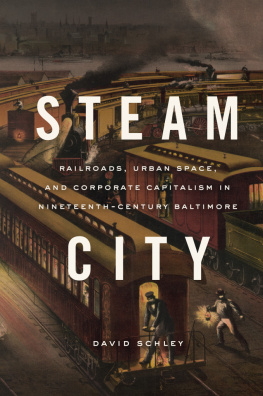 STEAM

RAILROADS, URBAN SPACE, AND CORPORATE CAPITALISM IN NINETEENTH-CENTURY BALTIMORE

CITY

DAVID SCHLEY